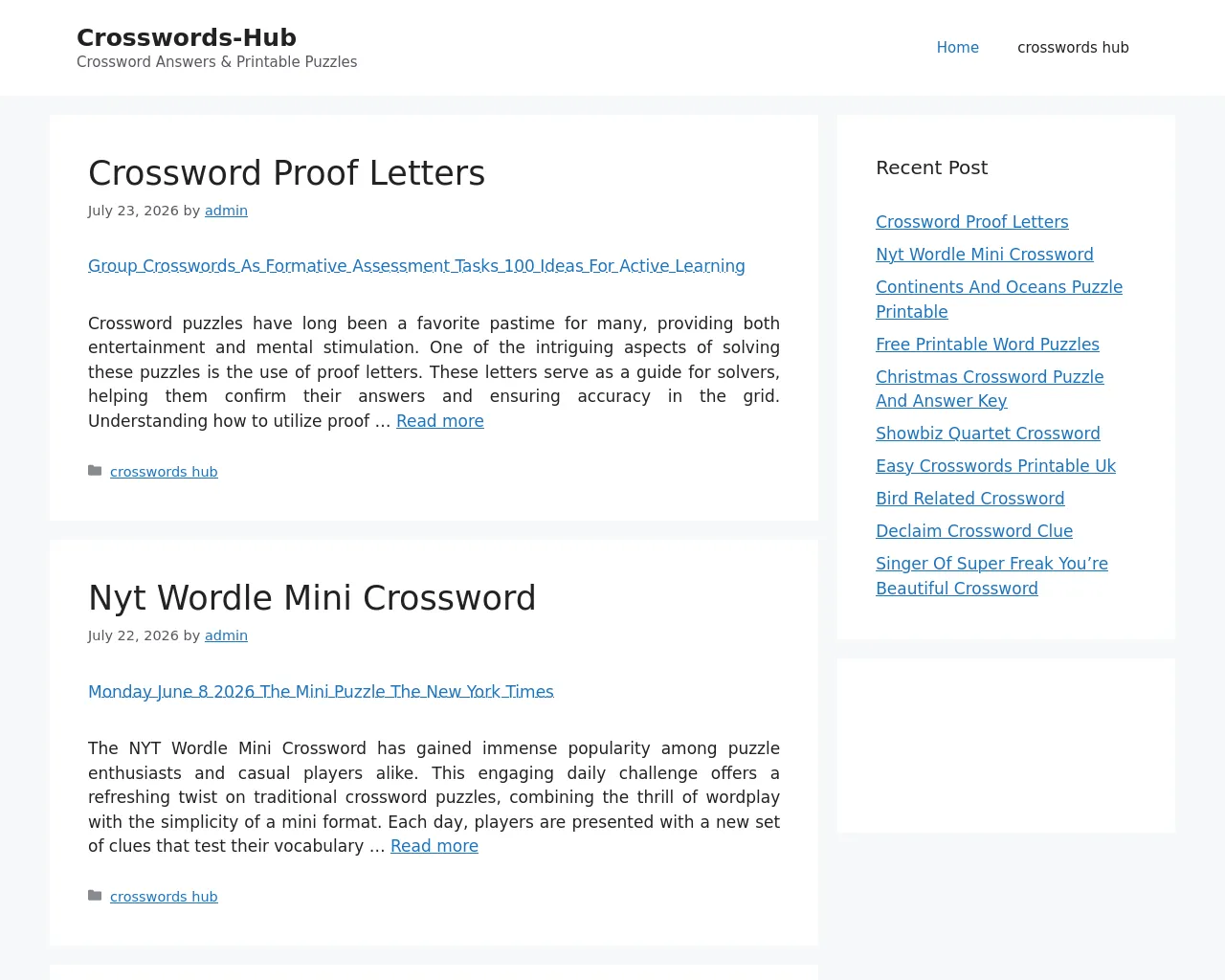 Crosswords-Hub
Crossword Answers & Printable Puzzles

Home crosswords hub

Crossword Proof Letters
July 23, 2026 by admin

Group Crosswords As Formative Assessment Tasks 100 Ideas For Active Learning

Crossword puzzles have long been a favorite pastime for many, providing both entertainment and mental stimulation. One of the intriguing aspects of solving these puzzles is the use of proof letters. These letters serve as a guide for solvers, helping them confirm their answers and ensuring accuracy in the grid. Understanding how to utilize proof … Read more

crosswords hub

Nyt Wordle Mini Crossword
July 22, 2026 by admin

Monday June 8 2026 The Mini Puzzle The New York Times

The NYT Wordle Mini Crossword has gained immense popularity among puzzle enthusiasts and casual players alike. This engaging daily challenge offers a refreshing twist on traditional crossword puzzles, combining the thrill of wordplay with the simplicity of a mini format. Each day, players are presented with a new set of clues that test their vocabulary … Read more

crosswords hub

Recent Post

Crossword Proof Letters
Nyt Wordle Mini Crossword
Continents And Oceans Puzzle Printable
Free Printable Word Puzzles
Christmas Crossword Puzzle And Answer Key
Showbiz Quartet Crossword
Easy Crosswords Printable Uk
Bird Related Crossword
Declaim Crossword Clue
Singer Of Super Freak You're Beautiful Crossword